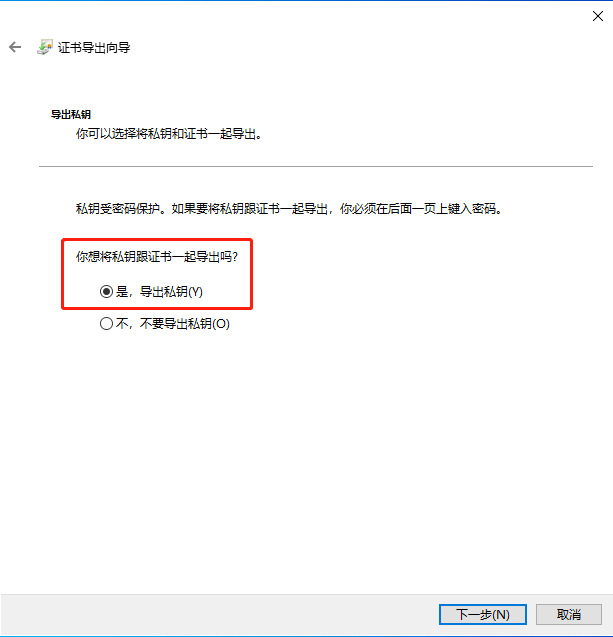 证书导出向导

导出私钥
你可以选择将私钥和证书一起导出。

私钥受密码保护。如果要将私钥跟证书一起导出，你必须在后面一页上键入密码。

你想将私钥跟证书一起导出吗?

是，导出私钥(Y)

不，不要导出私钥(O)

下一步(N)
取消